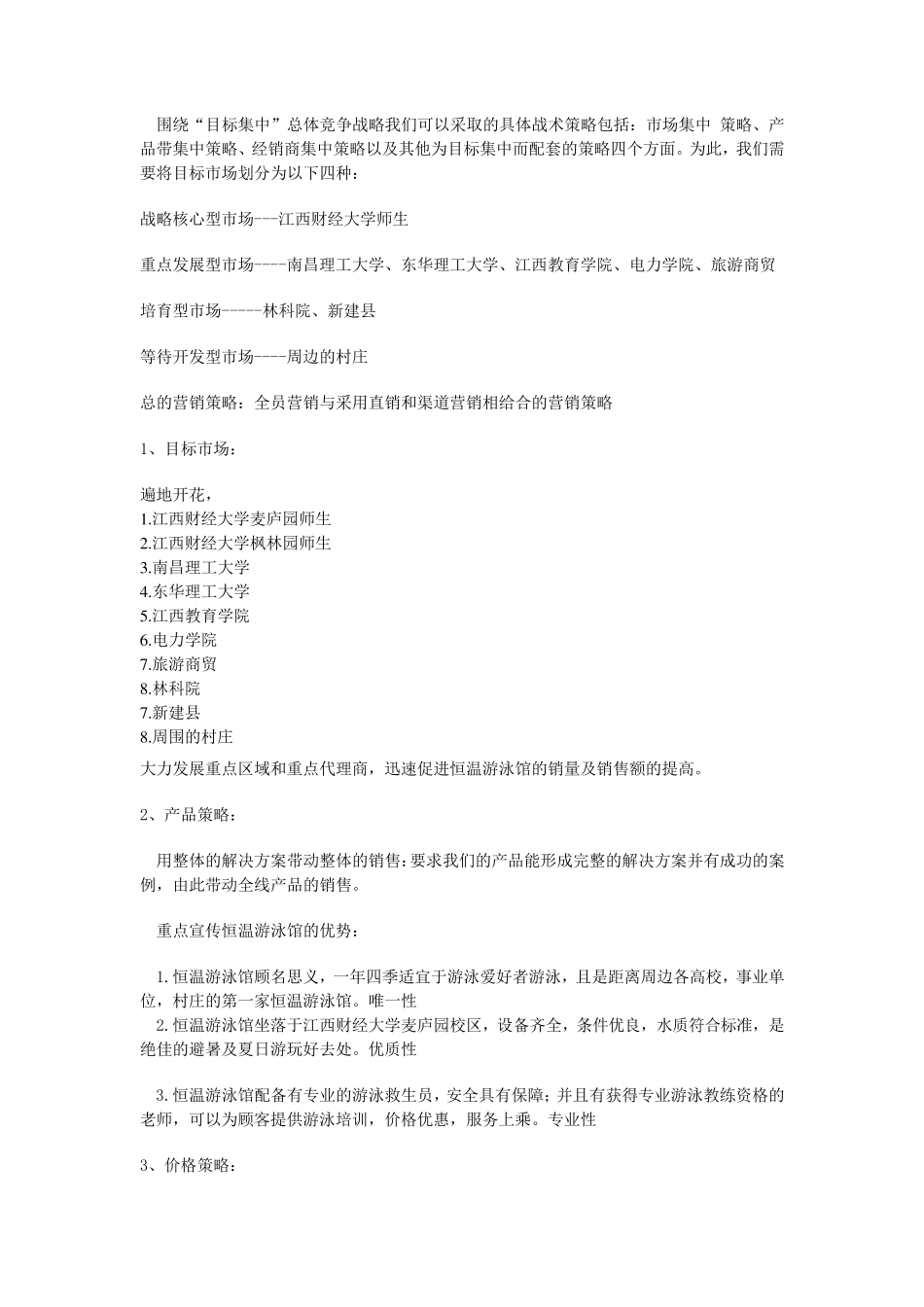 围绕“目标集中”总体竞争战略我们可以采取的具体战术策略包括：市场集中 策略、产品带集中策略、经销商集中策略以及其他为目标集中而配套的策略四个方面。为此，我们需要将目标市场划分为以下四种：

战略核心型市场---江西财经大学师生

重点发展型市场----南昌理工大学、东华理工大学、江西教育学院、电力学院、旅游商贸

培育型市场-----林科院、新建县

等待开发型市场----周边的村庄

总的营销策略：全员营销与采用直销和渠道营销相给合的营销策略

1、目标市场：

遍地开花，
1.江西财经大学麦庐园师生
2.江西财经大学枫林园师生
3.南昌理工大学
4.东华理工大学
5.江西教育学院
6.电力学院
7.旅游商贸
8.林科院
7.新建县
8.周围的村庄
大力发展重点区域和重点代理商，迅速促进恒温游泳馆的销量及销售额的提高。

2、产品策略：

用整体的解决方案带动整体的销售：要求我们的产品能形成完整的解决方案并有成功的案例，由此带动全线产品的销售。

重点宣传恒温游泳馆的优势：

1. 恒温游泳馆顾名思义，一年四季适宜于游泳爱好者游泳，且是距离周边各高校，事业单位，村庄的第一家恒温游泳馆。唯一性
2. 恒温游泳馆坐落于江西财经大学麦庐园校区，设备齐全，条件优良，水质符合标准，是绝佳的避暑及夏日游玩好去处。优质性

3. 恒温游泳馆配备有专业的游泳救生员，安全具有保障；并且有获得专业游泳教练资格的老师，可以为顾客提供游泳培训，价格优惠，服务上乘。专业性

3、价格策略：